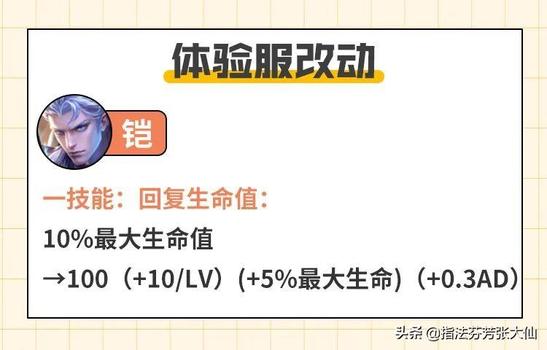 体验服改动

铠

一技能：回复生命值：

10%最大生命值

→100（+10/LV）(+5%最大生命)（+0.3AD）

头条 @指法芬芳张大仙